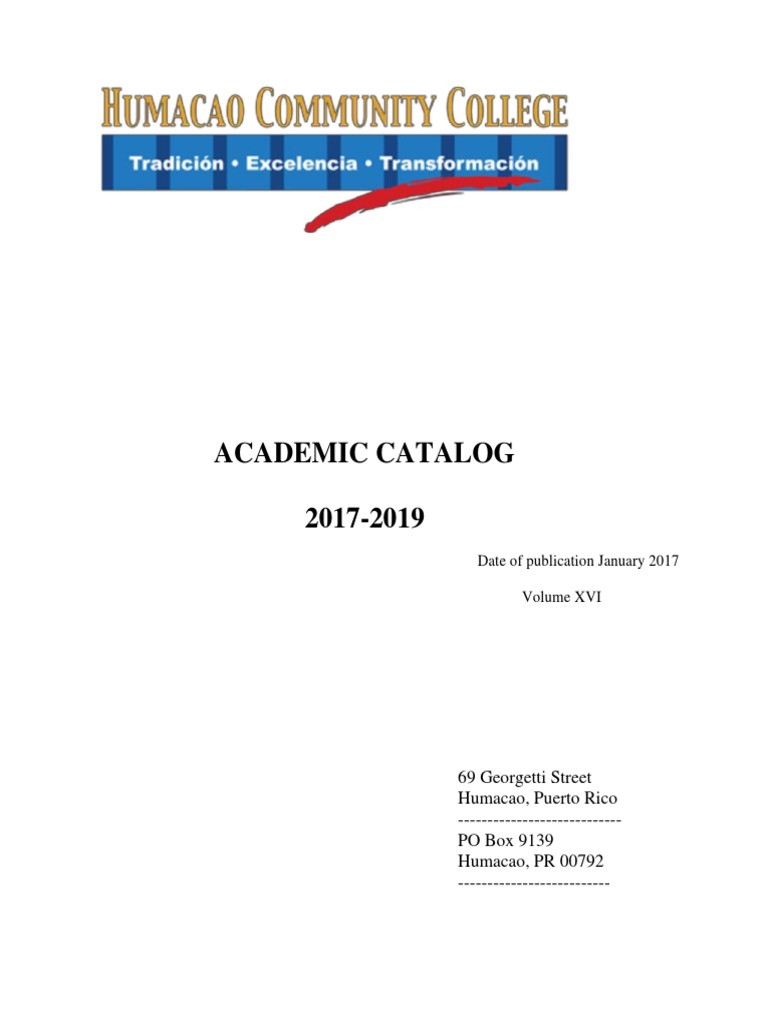 HUMACAO COMMUNITY COLLEGE
Tradición • Excelencia • Transformación

ACADEMIC CATALOG

2017-2019

Date of publication January 2017

Volume XVI

69 Georgetti Street
Humacao, Puerto Rico
---------------------------
PO Box 9139
Humacao, PR 00792
-------------------------